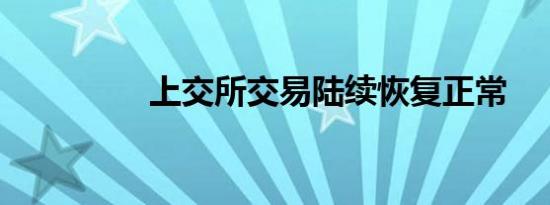 上交所交易陆续恢复正常